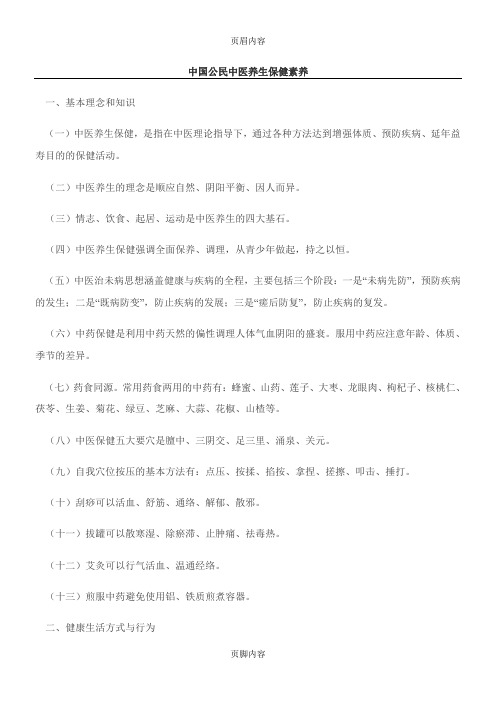 页眉内容

中国公民中医养生保健素养

一、基本理念和知识

（一）中医养生保健，是指在中医理论指导下，通过各种方法达到增强体质、预防疾病、延年益寿目的的保健活动。

（二）中医养生的理念是顺应自然、阴阳平衡、因人而异。

（三）情志、饮食、起居、运动是中医养生的四大基石。

（四）中医养生保健强调全面保养、调理，从青少年做起，持之以恒。

（五）中医治未病思想涵盖健康与疾病的全程，主要包括三个阶段：一是“未病先防”，预防疾病的发生；二是“既病防变”，防止疾病的发展；三是“瘥后防复”，防止疾病的复发。

（六）中药保健是利用中药天然的偏性调理人体气血阴阳的盛衰。服用中药应注意年龄、体质、季节的差异。

（七）药食同源。常用药食两用的中药有：蜂蜜、山药、莲子、大枣、龙眼肉、枸杞子、核桃仁、茯苓、生姜、菊花、绿豆、芝麻、大蒜、花椒、山楂等。

（八）中医保健五大要穴是膻中、三阴交、足三里、涌泉、关元。

（九）自我穴位按压的基本方法有：点压、按揉、掐按、拿捏、搓擦、叩击、捶打。

（十）刮痧可以活血、舒筋、通络、解郁、散邪。

（十一）拔罐可以散寒湿、除瘀滞、止肿痛、祛毒热。

（十二）艾灸可以行气活血、温通经络。

（十三）煎服中药避免使用铝、铁质煎煮容器。

二、健康生活方式与行为

页脚内容